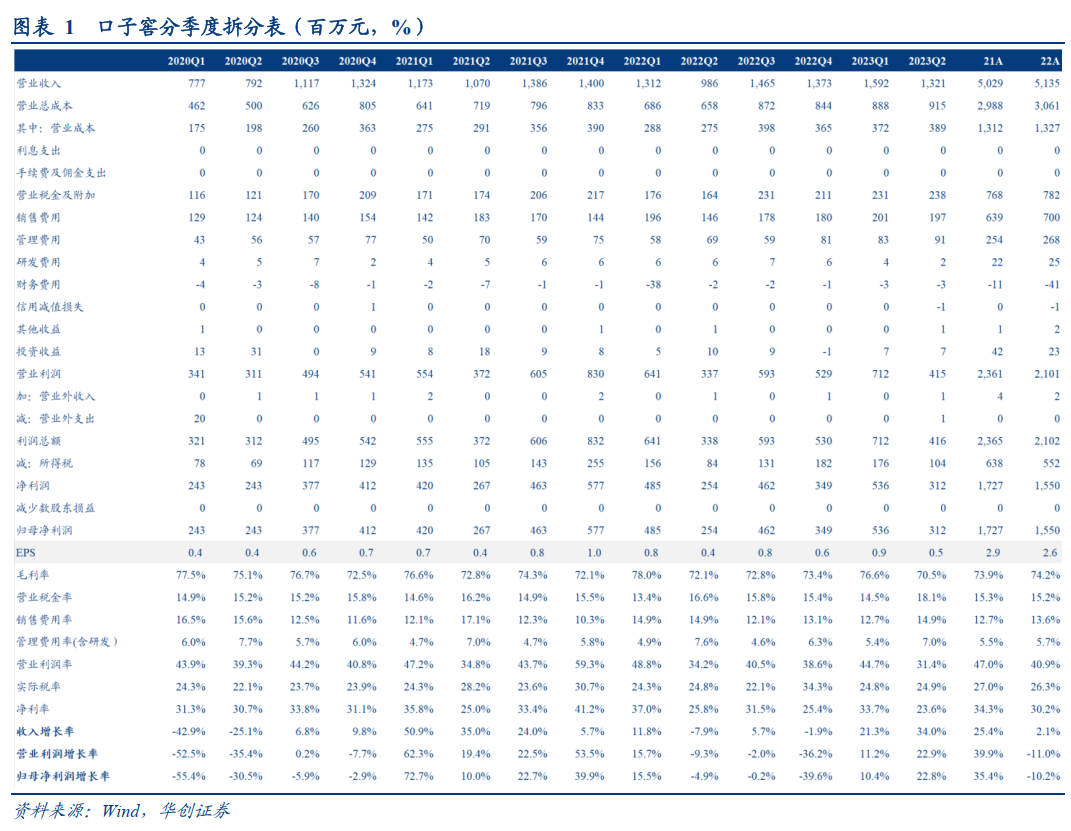 图表 1 口子窖分季度拆分表（百万元，%）

| | 2020Q1 | 2020Q2 | 2020Q3 | 2020Q4 | 2021Q1 | 2021Q2 | 2021Q3 | 2021Q4 | 2022Q1 | 2022Q2 | 2022Q3 | 2022Q4 | 2023Q1 | 2023Q2 | 21A | 22A |
|---|---|---|---|---|---|---|---|---|---|---|---|---|---|---|---|---|
| 营业收入 | 777 | 792 | 1,117 | 1,324 | 1,173 | 1,070 | 1,386 | 1,400 | 1,312 | 986 | 1,465 | 1,373 | 1,592 | 1,321 | 5,029 | 5,135 |
| 营业总成本 | 462 | 500 | 626 | 805 | 641 | 719 | 796 | 833 | 686 | 658 | 872 | 844 | 888 | 915 | 2,988 | 3,061 |
| 其中：营业成本 | 175 | 198 | 260 | 363 | 275 | 291 | 356 | 390 | 288 | 275 | 398 | 365 | 372 | 389 | 1,312 | 1,327 |
| 利息支出 | 0 | 0 | 0 | 0 | 0 | 0 | 0 | 0 | 0 | 0 | 0 | 0 | 0 | 0 | 0 | 0 |
| 手续费及佣金支出 | 0 | 0 | 0 | 0 | 0 | 0 | 0 | 0 | 0 | 0 | 0 | 0 | 0 | 0 | 0 | 0 |
| 营业税金及附加 | 116 | 121 | 170 | 209 | 171 | 174 | 206 | 217 | 176 | 164 | 231 | 211 | 231 | 238 | 768 | 782 |
| 销售费用 | 129 | 124 | 140 | 154 | 142 | 183 | 170 | 144 | 196 | 146 | 178 | 180 | 201 | 197 | 639 | 700 |
| 管理费用 | 43 | 56 | 57 | 77 | 50 | 70 | 59 | 75 | 58 | 69 | 59 | 81 | 83 | 91 | 254 | 268 |
| 研发费用 | 4 | 5 | 7 | 2 | 4 | 5 | 6 | 6 | 6 | 6 | 7 | 6 | 4 | 2 | 22 | 25 |
| 财务费用 | -4 | -3 | -8 | -1 | -2 | -7 | -1 | -1 | -38 | -2 | -2 | -1 | -3 | -3 | -11 | -41 |
| 信用减值损失 | 0 | 0 | 0 | 1 | 0 | 0 | 0 | 0 | 0 | 0 | 0 | 0 | 0 | -1 | 0 | -1 |
| 其他收益 | 1 | 0 | 0 | 0 | 0 | 0 | 0 | 1 | 0 | 1 | 0 | 0 | 0 | 1 | 1 | 2 |
| 投资收益 | 13 | 31 | 0 | 9 | 8 | 18 | 9 | 8 | 5 | 10 | 9 | -1 | 7 | 7 | 42 | 23 |
| 营业利润 | 341 | 311 | 494 | 541 | 554 | 372 | 605 | 830 | 641 | 337 | 593 | 529 | 712 | 415 | 2,361 | 2,101 |
| 加：营业外收入 | 0 | 1 | 1 | 1 | 2 | 0 | 0 | 2 | 0 | 1 | 0 | 1 | 0 | 1 | 4 | 2 |
| 减：营业外支出 | 20 | 0 | 0 | 0 | 0 | 0 | 0 | 0 | 0 | 0 | 0 | 0 | 0 | 1 | 0 | 0 |
| 利润总额 | 321 | 312 | 495 | 542 | 555 | 372 | 606 | 832 | 641 | 338 | 593 | 530 | 712 | 416 | 2,365 | 2,102 |
| 减：所得税 | 78 | 69 | 117 | 129 | 135 | 105 | 143 | 255 | 156 | 84 | 131 | 182 | 176 | 104 | 638 | 552 |
| 净利润 | 243 | 243 | 377 | 412 | 420 | 267 | 463 | 577 | 485 | 254 | 462 | 349 | 536 | 312 | 1,727 | 1,550 |
| 减少数股东损益 | 0 | 0 | 0 | 0 | 0 | 0 | 0 | 0 | 0 | 0 | 0 | 0 | 0 | 0 | 0 | 0 |
| 归母净利润 | 243 | 243 | 377 | 412 | 420 | 267 | 463 | 577 | 485 | 254 | 462 | 349 | 536 | 312 | 1,727 | 1,550 |
| EPS | 0.4 | 0.4 | 0.6 | 0.7 | 0.7 | 0.4 | 0.8 | 1.0 | 0.8 | 0.4 | 0.8 | 0.6 | 0.9 | 0.5 | 2.9 | 2.6 |
| 毛利率 | 77.5% | 75.1% | 76.7% | 72.5% | 76.6% | 72.8% | 74.3% | 72.1% | 78.0% | 72.1% | 72.8% | 73.4% | 76.6% | 70.5% | 73.9% | 74.2% |
| 营业税金率 | 14.9% | 15.2% | 15.2% | 15.8% | 14.6% | 16.2% | 14.9% | 15.5% | 13.4% | 16.6% | 15.8% | 15.4% | 14.5% | 18.1% | 15.3% | 15.2% |
| 销售费用率 | 16.5% | 15.6% | 12.5% | 11.6% | 12.1% | 17.1% | 12.3% | 10.3% | 14.9% | 14.9% | 12.1% | 13.1% | 12.7% | 14.9% | 12.7% | 13.6% |
| 管理费用率(含研发) | 6.0% | 7.7% | 5.7% | 6.0% | 4.7% | 7.0% | 4.7% | 5.8% | 4.9% | 7.6% | 4.6% | 6.3% | 5.4% | 7.0% | 5.5% | 5.7% |
| 营业利润率 | 43.9% | 39.3% | 44.2% | 40.8% | 47.2% | 34.8% | 43.7% | 59.3% | 48.8% | 34.2% | 40.5% | 38.6% | 44.7% | 31.4% | 47.0% | 40.9% |
| 实际税率 | 24.3% | 22.1% | 23.7% | 23.9% | 24.3% | 28.2% | 23.6% | 30.7% | 24.3% | 24.8% | 22.1% | 34.3% | 24.8% | 24.9% | 27.0% | 26.3% |
| 净利率 | 31.3% | 30.7% | 33.8% | 31.1% | 35.8% | 25.0% | 33.4% | 41.2% | 37.0% | 25.8% | 31.5% | 25.4% | 33.7% | 23.6% | 34.3% | 30.2% |
| 收入增长率 | -42.9% | -25.1% | 6.8% | 9.8% | 50.9% | 35.0% | 24.0% | 5.7% | 11.8% | -7.9% | 5.7% | -1.9% | 21.3% | 34.0% | 25.4% | 2.1% |
| 营业利润增长率 | -52.5% | -35.4% | 0.2% | -7.7% | 62.3% | 19.4% | 22.5% | 53.5% | 15.7% | -9.3% | -2.0% | -36.2% | 11.2% | 22.9% | 39.9% | -11.0% |
| 归母净利润增长率 | -55.4% | -30.5% | -5.9% | -2.9% | 72.7% | 10.0% | 22.7% | 39.9% | 15.5% | -4.9% | -0.2% | -39.6% | 10.4% | 22.8% | 35.4% | -10.2% |

资料来源：Wind，华创证券